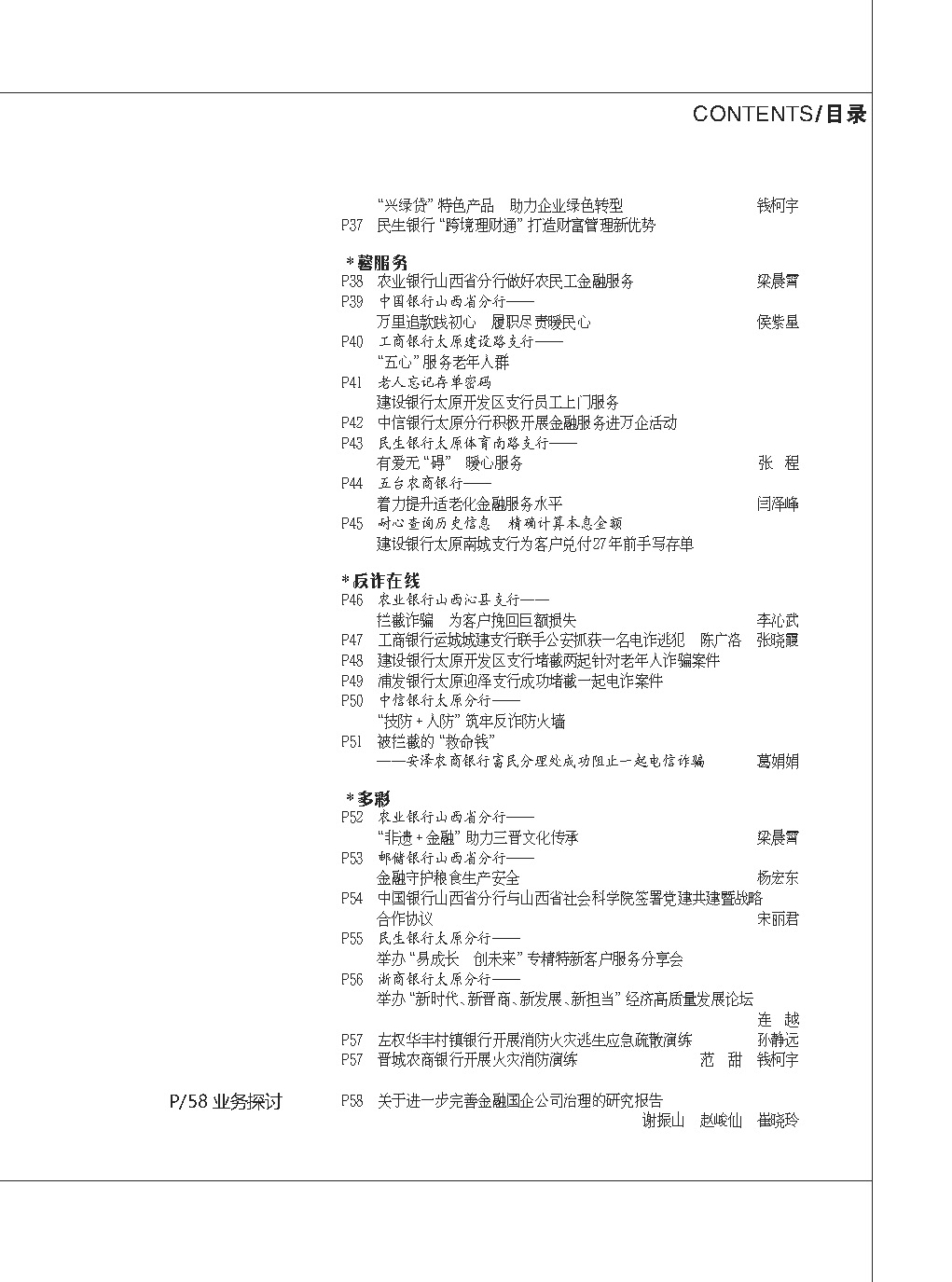 CONTENTS/目录

“兴绿贷”特色产品　助力企业绿色转型　钱柯宇
P37　民生银行“跨境理财通”打造财富管理新优势

*馨服务
P38　农业银行山西省分行做好农民工金融服务　梁晨霄
P39　中国银行山西省分行——
万里追款践初心　履职尽责暖民心　侯紫星
P40　工商银行太原建设路支行——
“五心”服务老年人群
P41　老人忘记存单密码
建设银行太原开发区支行员工上门服务
P42　中信银行太原分行积极开展金融服务进万企活动
P43　民生银行太原体育南路支行——
有爱无“碍”　暖心服务　张　程
P44　五台农商银行——
着力提升适老化金融服务水平　闫泽峰
P45　耐心查询历史信息　精确计算本息金额
建设银行太原南城支行为客户兑付27年前手写存单

*反诈在线
P46　农业银行山西沁县支行——
拦截诈骗　为客户挽回巨额损失　李沁武
P47　工商银行运城城建支行联手公安抓获一名电诈逃犯　陈广洛　张晓霞
P48　建设银行太原开发区支行堵截两起针对老年人诈骗案件
P49　浦发银行太原迎泽支行成功堵截一起电诈案件
P50　中信银行太原分行——
“技防+人防”筑牢反诈防火墙
P51　被拦截的“救命钱”
——安泽农商银行富民分理处成功阻止一起电信诈骗　葛娟娟

*多彩
P52　农业银行山西省分行——
“非遗+金融”助力三晋文化传承　梁晨霄
P53　邮储银行山西省分行——
金融守护粮食生产安全　杨宏东
P54　中国银行山西省分行与山西省社会科学院签署党建共建暨战略合作协议　宋丽君
P55　民生银行太原分行——
举办“易成长　创未来”专精特新客户服务分享会
P56　浙商银行太原分行——
举办“新时代、新晋商、新发展、新担当”经济高质量发展论坛　连　越
P57　左权华丰村镇银行开展消防火灾逃生应急疏散演练　孙静远
P57　晋城农商银行开展火灾消防演练　范　甜　钱柯宇

P/58 业务探讨
P58　关于进一步完善金融国企公司治理的研究报告
谢振山　赵峻仙　崔晓玲